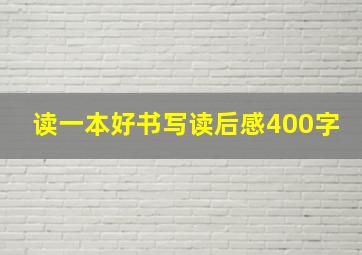 读一本好书写读后感400字